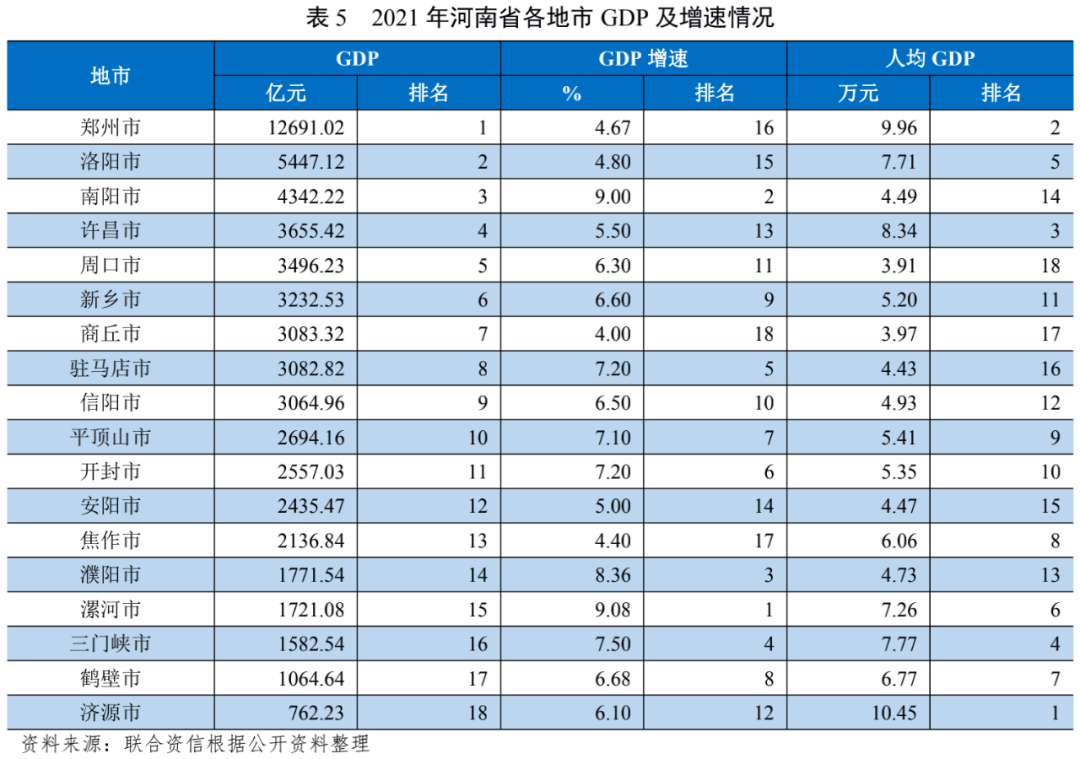 表 5　2021 年河南省各地市 GDP 及增速情况

| 地市 | GDP 亿元 | GDP 排名 | GDP 增速 % | GDP 增速 排名 | 人均 GDP 万元 | 人均 GDP 排名 |
|---|---|---|---|---|---|---|
| 郑州市 | 12691.02 | 1 | 4.67 | 16 | 9.96 | 2 |
| 洛阳市 | 5447.12 | 2 | 4.80 | 15 | 7.71 | 5 |
| 南阳市 | 4342.22 | 3 | 9.00 | 2 | 4.49 | 14 |
| 许昌市 | 3655.42 | 4 | 5.50 | 13 | 8.34 | 3 |
| 周口市 | 3496.23 | 5 | 6.30 | 11 | 3.91 | 18 |
| 新乡市 | 3232.53 | 6 | 6.60 | 9 | 5.20 | 11 |
| 商丘市 | 3083.32 | 7 | 4.00 | 18 | 3.97 | 17 |
| 驻马店市 | 3082.82 | 8 | 7.20 | 5 | 4.43 | 16 |
| 信阳市 | 3064.96 | 9 | 6.50 | 10 | 4.93 | 12 |
| 平顶山市 | 2694.16 | 10 | 7.10 | 7 | 5.41 | 9 |
| 开封市 | 2557.03 | 11 | 7.20 | 6 | 5.35 | 10 |
| 安阳市 | 2435.47 | 12 | 5.00 | 14 | 4.47 | 15 |
| 焦作市 | 2136.84 | 13 | 4.40 | 17 | 6.06 | 8 |
| 濮阳市 | 1771.54 | 14 | 8.36 | 3 | 4.73 | 13 |
| 漯河市 | 1721.08 | 15 | 9.08 | 1 | 7.26 | 6 |
| 三门峡市 | 1582.54 | 16 | 7.50 | 4 | 7.77 | 4 |
| 鹤壁市 | 1064.64 | 17 | 6.68 | 8 | 6.77 | 7 |
| 济源市 | 762.23 | 18 | 6.10 | 12 | 10.45 | 1 |

资料来源：联合资信根据公开资料整理